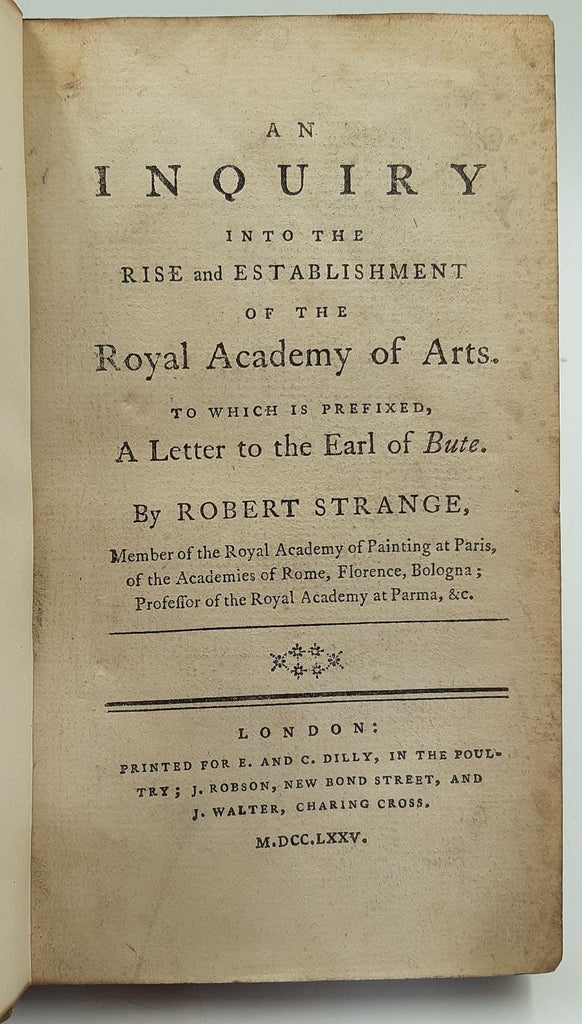 AN
INQUIRY
INTO THE
RISE and ESTABLISHMENT
OF THE
Royal Academy of Arts.

TO WHICH IS PREFIXED,
A Letter to the Earl of Bute.

By ROBERT STRANGE,
Member of the Royal Academy of Painting at Paris, of the Academies of Rome, Florence, Bologna; Professor of the Royal Academy at Parma, &c.

LONDON:
PRINTED FOR E. AND C. DILLY, IN THE POULTRY; J. ROBSON, NEW BOND STREET, AND J. WALTER, CHARING CROSS.
M.DCC.LXXV.